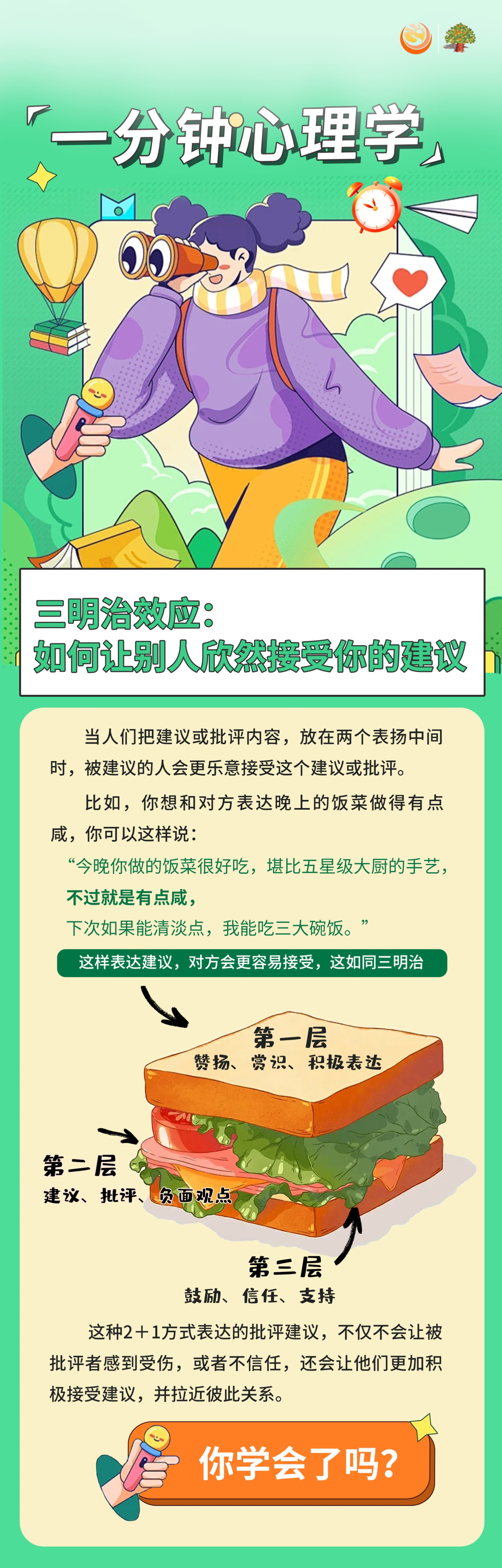 「一分钟心理学」

三明治效应：
如何让别人欣然接受你的建议

当人们把建议或批评内容，放在两个表扬中间时，被建议的人会更乐意接受这个建议或批评。

比如，你想和对方表达晚上的饭菜做得有点咸，你可以这样说：

“今晚你做的饭菜很好吃，堪比五星级大厨的手艺，
不过就是有点咸，
下次如果能清淡点，我能吃三大碗饭。”

这样表达建议，对方会更容易接受，这如同三明治

第一层
赞扬、赏识、积极表达

第二层
建议、批评、负面观点

第三层
鼓励、信任、支持

这种2＋1方式表达的批评建议，不仅不会让被批评者感到受伤，或者不信任，还会让他们更加积极接受建议，并拉近彼此关系。

你学会了吗?